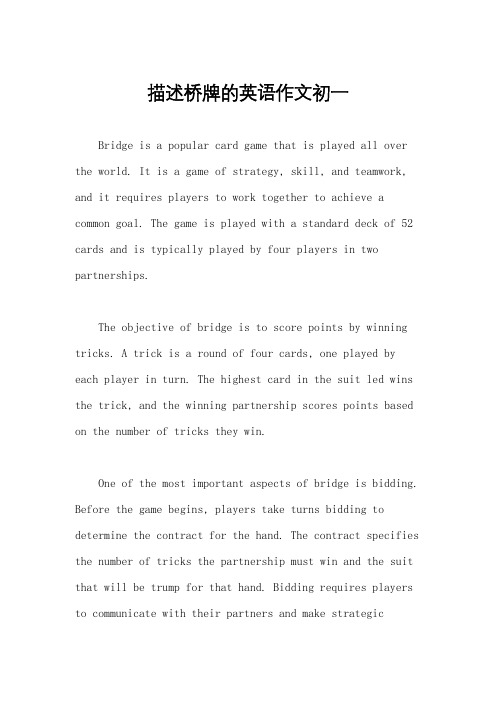 描述桥牌的英语作文初一

Bridge is a popular card game that is played all over the world. It is a game of strategy, skill, and teamwork, and it requires players to work together to achieve a common goal. The game is played with a standard deck of 52 cards and is typically played by four players in two partnerships.

The objective of bridge is to score points by winning tricks. A trick is a round of four cards, one played by each player in turn. The highest card in the suit led wins the trick, and the winning partnership scores points based on the number of tricks they win.

One of the most important aspects of bridge is bidding. Before the game begins, players take turns bidding to determine the contract for the hand. The contract specifies the number of tricks the partnership must win and the suit that will be trump for that hand. Bidding requires players to communicate with their partners and make strategic